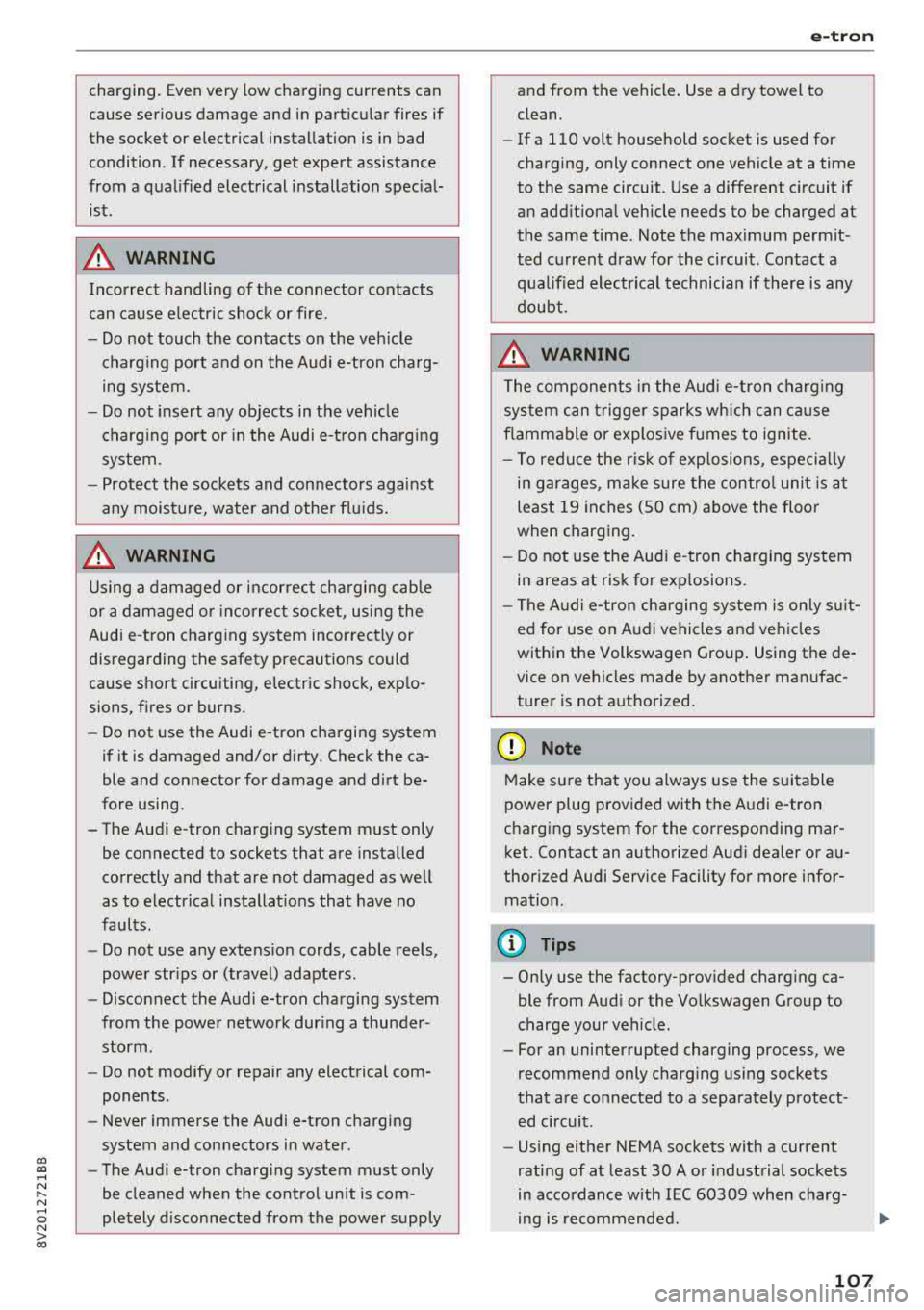 e-tron

charging. Even very low charging currents can cause serious damage and in particular fires if the socket or electrical installation is in bad condition. If necessary, get expert assistance from a qualified electrical installation specialist.

WARNING

Incorrect handling of the connector contacts can cause electric shock or fire.

– Do not touch the contacts on the vehicle charging port and on the Audi e-tron charging system.
– Do not insert any objects in the vehicle charging port or in the Audi e-tron charging system.
– Protect the sockets and connectors against any moisture, water and other fluids.

WARNING

Using a damaged or incorrect charging cable or a damaged or incorrect socket, using the Audi e-tron charging system incorrectly or disregarding the safety precautions could cause short circuiting, electric shock, explosions, fires or burns.

– Do not use the Audi e-tron charging system if it is damaged and/or dirty. Check the cable and connector for damage and dirt before using.
– The Audi e-tron charging system must only be connected to sockets that are installed correctly and that are not damaged as well as to electrical installations that have no faults.
– Do not use any extension cords, cable reels, power strips or (travel) adapters.
– Disconnect the Audi e-tron charging system from the power network during a thunderstorm.
– Do not modify or repair any electrical components.
– Never immerse the Audi e-tron charging system and connectors in water.
– The Audi e-tron charging system must only be cleaned when the control unit is completely disconnected from the power supply and from the vehicle. Use a dry towel to clean.
– If a 110 volt household socket is used for charging, only connect one vehicle at a time to the same circuit. Use a different circuit if an additional vehicle needs to be charged at the same time. Note the maximum permitted current draw for the circuit. Contact a qualified electrical technician if there is any doubt.

WARNING

The components in the Audi e-tron charging system can trigger sparks which can cause flammable or explosive fumes to ignite.

– To reduce the risk of explosions, especially in garages, make sure the control unit is at least 19 inches (50 cm) above the floor when charging.
– Do not use the Audi e-tron charging system in areas at risk for explosions.
– The Audi e-tron charging system is only suited for use on Audi vehicles and vehicles within the Volkswagen Group. Using the device on vehicles made by another manufacturer is not authorized.

Note

Make sure that you always use the suitable power plug provided with the Audi e-tron charging system for the corresponding market. Contact an authorized Audi dealer or authorized Audi Service Facility for more information.

Tips

– Only use the factory-provided charging cable from Audi or the Volkswagen Group to charge your vehicle.
– For an uninterrupted charging process, we recommend only charging using sockets that are connected to a separately protected circuit.
– Using either NEMA sockets with a current rating of at least 30 A or industrial sockets in accordance with IEC 60309 when charging is recommended.

8V2012721BB

107

carmanualsonline.info